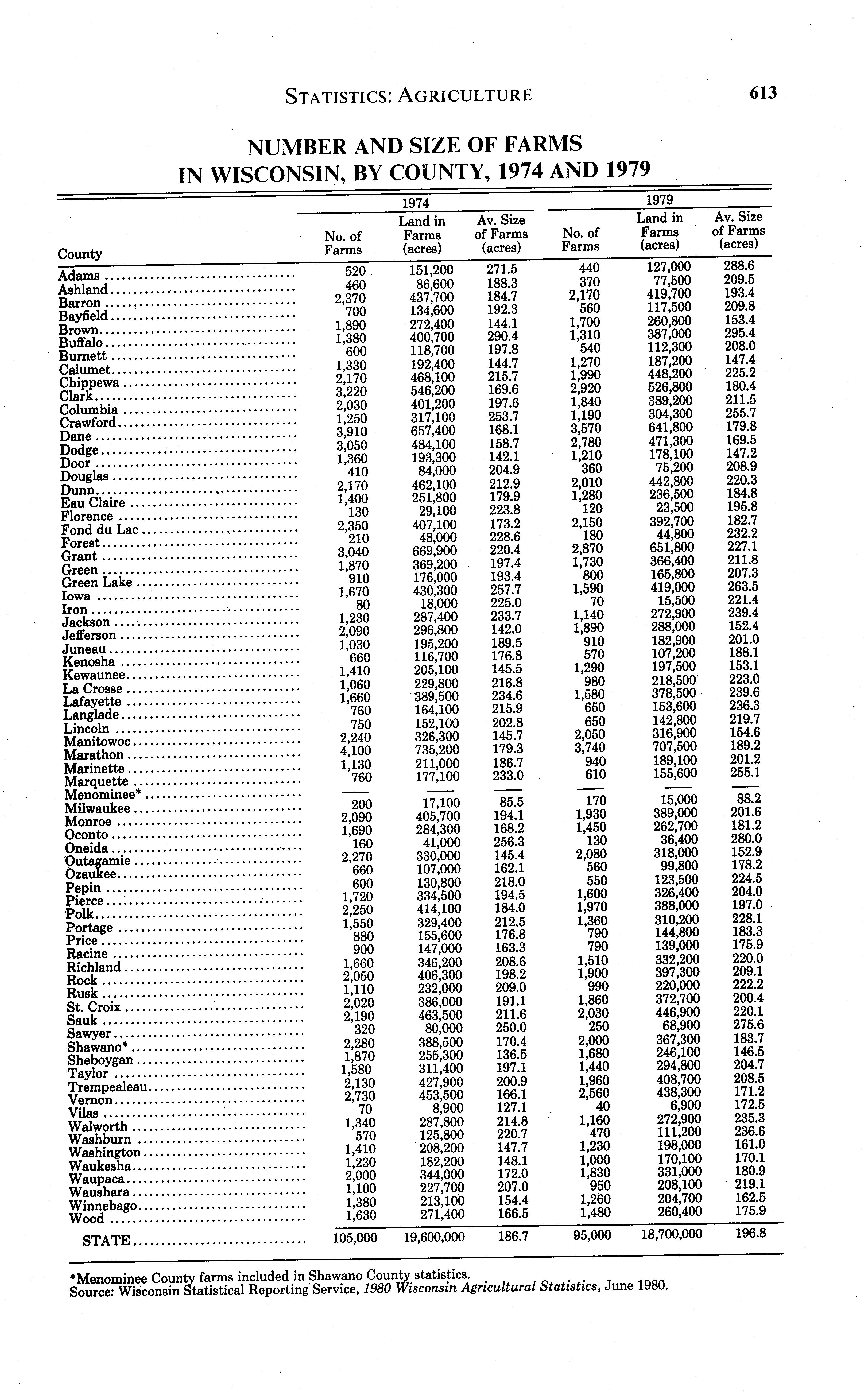 STATISTICS: AGRICULTURE 613

NUMBER AND SIZE OF FARMS IN WISCONSIN, BY COUNTY, 1974 AND 1979

| County | 1974 No. of Farms | 1974 Land in Farms (acres) | 1974 Av. Size of Farms (acres) | 1979 No. of Farms | 1979 Land in Farms (acres) | 1979 Av. Size of Farms (acres) |
|---|---|---|---|---|---|---|
| Adams | 520 | 151,200 | 271.5 | 440 | 127,000 | 288.6 |
| Ashland | 460 | 86,600 | 188.3 | 370 | 77,500 | 209.5 |
| Barron | 2,370 | 437,700 | 184.7 | 2,170 | 419,700 | 193.4 |
| Bayfield | 700 | 134,600 | 192.3 | 560 | 117,500 | 209.8 |
| Brown | 1,890 | 272,400 | 144.1 | 1,700 | 260,800 | 153.4 |
| Buffalo | 1,380 | 400,700 | 290.4 | 1,310 | 387,000 | 295.4 |
| Burnett | 600 | 118,700 | 197.8 | 540 | 112,300 | 208.0 |
| Calumet | 1,330 | 192,400 | 144.7 | 1,270 | 187,200 | 147.4 |
| Chippewa | 2,170 | 468,100 | 215.7 | 1,990 | 448,200 | 225.2 |
| Clark | 3,220 | 546,200 | 169.6 | 2,920 | 526,800 | 180.4 |
| Columbia | 2,030 | 401,200 | 197.6 | 1,840 | 389,200 | 211.5 |
| Crawford | 1,250 | 317,100 | 253.7 | 1,190 | 304,300 | 255.7 |
| Dane | 3,910 | 657,400 | 168.1 | 3,570 | 641,800 | 179.8 |
| Dodge | 3,050 | 484,100 | 158.7 | 2,780 | 471,300 | 169.5 |
| Door | 1,360 | 193,300 | 142.1 | 1,210 | 178,100 | 147.2 |
| Douglas | 410 | 84,000 | 204.9 | 360 | 75,200 | 208.9 |
| Dunn | 2,170 | 462,100 | 212.9 | 2,010 | 442,800 | 220.3 |
| Eau Claire | 1,400 | 251,800 | 179.9 | 1,280 | 236,500 | 184.8 |
| Florence | 130 | 29,100 | 223.8 | 120 | 23,500 | 195.8 |
| Fond du Lac | 2,350 | 407,100 | 173.2 | 2,150 | 392,700 | 182.7 |
| Forest | 210 | 48,000 | 228.6 | 180 | 44,800 | 232.2 |
| Grant | 3,040 | 669,900 | 220.4 | 2,870 | 651,800 | 227.1 |
| Green | 1,870 | 369,200 | 197.4 | 1,730 | 366,400 | 211.8 |
| Green Lake | 910 | 176,000 | 193.4 | 800 | 165,800 | 207.3 |
| Iowa | 1,670 | 430,300 | 257.7 | 1,590 | 419,000 | 263.5 |
| Iron | 80 | 18,000 | 225.0 | 70 | 15,500 | 221.4 |
| Jackson | 1,230 | 287,400 | 233.7 | 1,140 | 272,900 | 239.4 |
| Jefferson | 2,090 | 296,800 | 142.0 | 1,890 | 288,000 | 152.4 |
| Juneau | 1,030 | 195,200 | 189.5 | 910 | 182,900 | 201.0 |
| Kenosha | 660 | 116,700 | 176.8 | 570 | 107,200 | 188.1 |
| Kewaunee | 1,410 | 205,100 | 145.5 | 1,290 | 197,500 | 153.1 |
| La Crosse | 1,060 | 229,800 | 216.8 | 980 | 218,500 | 223.0 |
| Lafayette | 1,660 | 389,500 | 234.6 | 1,580 | 378,500 | 239.6 |
| Langlade | 760 | 164,100 | 215.9 | 650 | 153,600 | 236.3 |
| Lincoln | 750 | 152,100 | 202.8 | 650 | 142,800 | 219.7 |
| Manitowoc | 2,240 | 326,300 | 145.7 | 2,050 | 316,900 | 154.6 |
| Marathon | 4,100 | 735,200 | 179.3 | 3,740 | 707,500 | 189.2 |
| Marinette | 1,130 | 211,000 | 186.7 | 940 | 189,100 | 201.2 |
| Marquette | 760 | 177,100 | 233.0 | 610 | 155,600 | 255.1 |
| Menominee* | — | — | — | — | — | — |
| Milwaukee | 200 | 17,100 | 85.5 | 170 | 15,000 | 88.2 |
| Monroe | 2,090 | 405,700 | 194.1 | 1,930 | 389,000 | 201.6 |
| Oconto | 1,690 | 284,300 | 168.2 | 1,450 | 262,700 | 181.2 |
| Oneida | 160 | 41,000 | 256.3 | 130 | 36,400 | 280.0 |
| Outagamie | 2,270 | 330,000 | 145.4 | 2,080 | 318,000 | 152.9 |
| Ozaukee | 660 | 107,000 | 162.1 | 560 | 99,800 | 178.2 |
| Pepin | 600 | 130,800 | 218.0 | 550 | 123,500 | 224.5 |
| Pierce | 1,720 | 334,500 | 194.5 | 1,600 | 326,400 | 204.0 |
| Polk | 2,250 | 414,100 | 184.0 | 1,970 | 388,000 | 197.0 |
| Portage | 1,550 | 329,400 | 212.5 | 1,360 | 310,200 | 228.1 |
| Price | 880 | 155,600 | 176.8 | 790 | 144,800 | 183.3 |
| Racine | 900 | 147,000 | 163.3 | 790 | 139,000 | 175.9 |
| Richland | 1,660 | 346,200 | 208.6 | 1,510 | 332,200 | 220.0 |
| Rock | 2,050 | 406,300 | 198.2 | 1,900 | 397,300 | 209.1 |
| Rusk | 1,110 | 232,000 | 209.0 | 990 | 220,000 | 222.2 |
| St. Croix | 2,020 | 386,000 | 191.1 | 1,860 | 372,700 | 200.4 |
| Sauk | 2,190 | 463,500 | 211.6 | 2,030 | 446,900 | 220.1 |
| Sawyer | 320 | 80,000 | 250.0 | 250 | 68,900 | 275.6 |
| Shawano* | 2,280 | 388,500 | 170.4 | 2,000 | 367,300 | 183.7 |
| Sheboygan | 1,870 | 255,300 | 136.5 | 1,680 | 246,100 | 146.5 |
| Taylor | 1,580 | 311,400 | 197.1 | 1,440 | 294,800 | 204.7 |
| Trempealeau | 2,130 | 427,900 | 200.9 | 1,960 | 408,700 | 208.5 |
| Vernon | 2,730 | 453,500 | 166.1 | 2,560 | 438,300 | 171.2 |
| Vilas | 70 | 8,900 | 127.1 | 40 | 6,900 | 172.5 |
| Walworth | 1,340 | 287,800 | 214.8 | 1,160 | 272,900 | 235.3 |
| Washburn | 570 | 125,800 | 220.7 | 470 | 111,200 | 236.6 |
| Washington | 1,410 | 208,200 | 147.7 | 1,230 | 198,000 | 161.0 |
| Waukesha | 1,230 | 182,200 | 148.1 | 1,000 | 170,100 | 170.1 |
| Waupaca | 2,000 | 344,000 | 172.0 | 1,830 | 331,000 | 180.9 |
| Waushara | 1,100 | 227,700 | 207.0 | 950 | 208,100 | 219.1 |
| Winnebago | 1,380 | 213,100 | 154.4 | 1,260 | 204,700 | 162.5 |
| Wood | 1,630 | 271,400 | 166.5 | 1,480 | 260,400 | 175.9 |
| STATE | 105,000 | 19,600,000 | 186.7 | 95,000 | 18,700,000 | 196.8 |

*Menominee County farms included in Shawano County statistics.
Source: Wisconsin Statistical Reporting Service, 1980 Wisconsin Agricultural Statistics, June 1980.